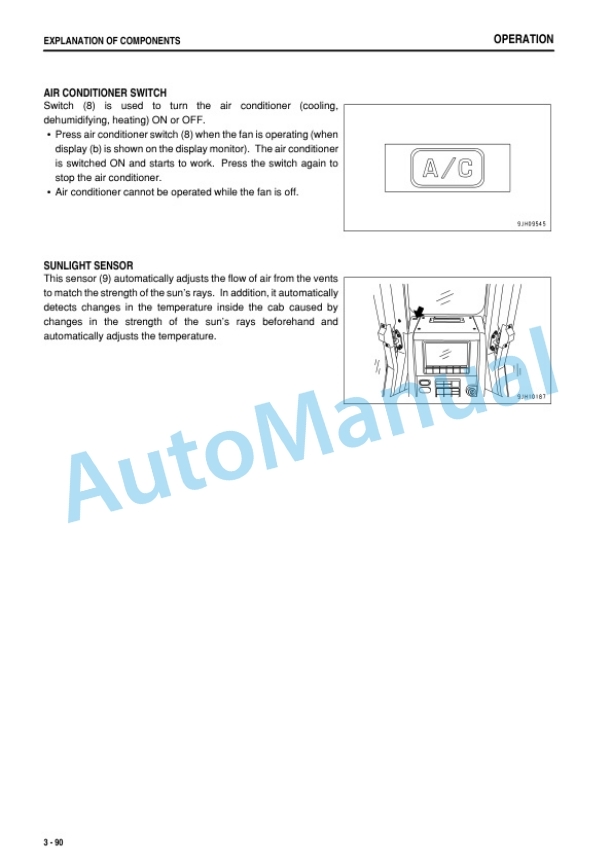 EXPLANATION OF COMPONENTS

OPERATION

AIR CONDITIONER SWITCH
Switch (8) is used to turn the air conditioner (cooling, dehumidifying, heating) ON or OFF.
• Press air conditioner switch (8) when the fan is operating (when display (b) is shown on the display monitor). The air conditioner is switched ON and starts to work. Press the switch again to stop the air conditioner.
• Air conditioner cannot be operated while the fan is off.

A/C

9JH09545

SUNLIGHT SENSOR
This sensor (9) automatically adjusts the flow of air from the vents to match the strength of the sun's rays. In addition, it automatically detects changes in the temperature inside the cab caused by changes in the strength of the sun's rays beforehand and automatically adjusts the temperature.

9JH10187

AutoManual

3 - 90